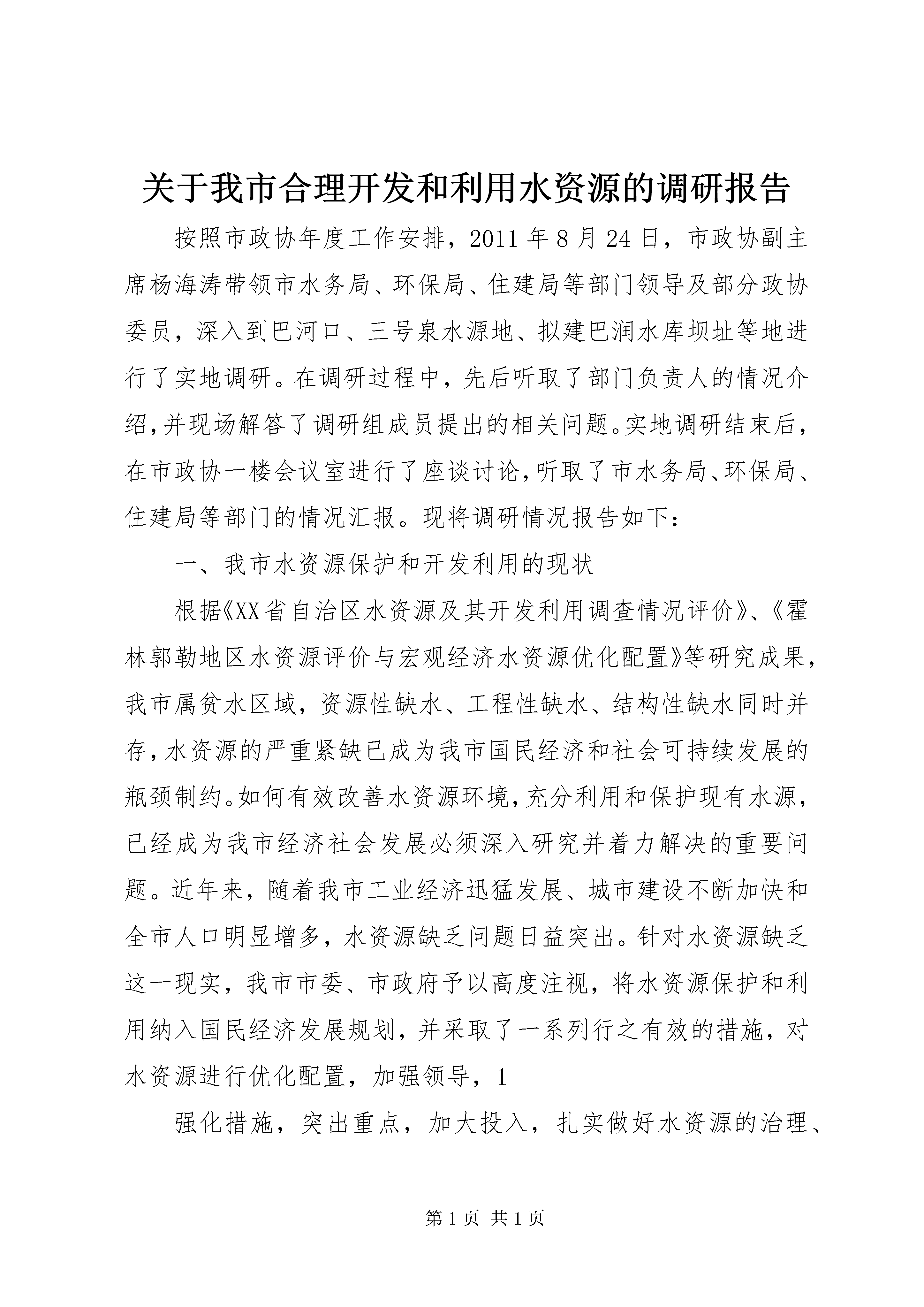 关于我市合理开发和利用水资源的调研报告

按照市政协年度工作安排，2011年8月24日，市政协副主席杨海涛带领市水务局、环保局、住建局等部门领导及部分政协委员，深入到巴河口、三号泉水源地、拟建巴润水库坝址等地进行了实地调研。在调研过程中，先后听取了部门负责人的情况介绍,并现场解答了调研组成员提出的相关问题。实地调研结束后，在市政协一楼会议室进行了座谈讨论,听取了市水务局、环保局、住建局等部门的情况汇报。现将调研情况报告如下：

一、我市水资源保护和开发利用的现状

根据《XX省自治区水资源及其开发利用调查情况评价》、《霍林郭勒地区水资源评价与宏观经济水资源优化配置》等研究成果，我市属贫水区域，资源性缺水、工程性缺水、结构性缺水同时并存,水资源的严重紧缺已成为我市国民经济和社会可持续发展的瓶颈制约。如何有效改善水资源环境,充分利用和保护现有水源，已经成为我市经济社会发展必须深入研究并着力解决的重要问题。近年来，随着我市工业经济迅猛发展、城市建设不断加快和全市人口明显增多，水资源缺乏问题日益突出。针对水资源缺乏这一现实，我市市委、市政府予以高度注视，将水资源保护和利用纳入国民经济发展规划，并采取了一系列行之有效的措施，对水资源进行优化配置，加强领导，1

强化措施，突出重点，加大投入，扎实做好水资源的治理、

第1页 共1页